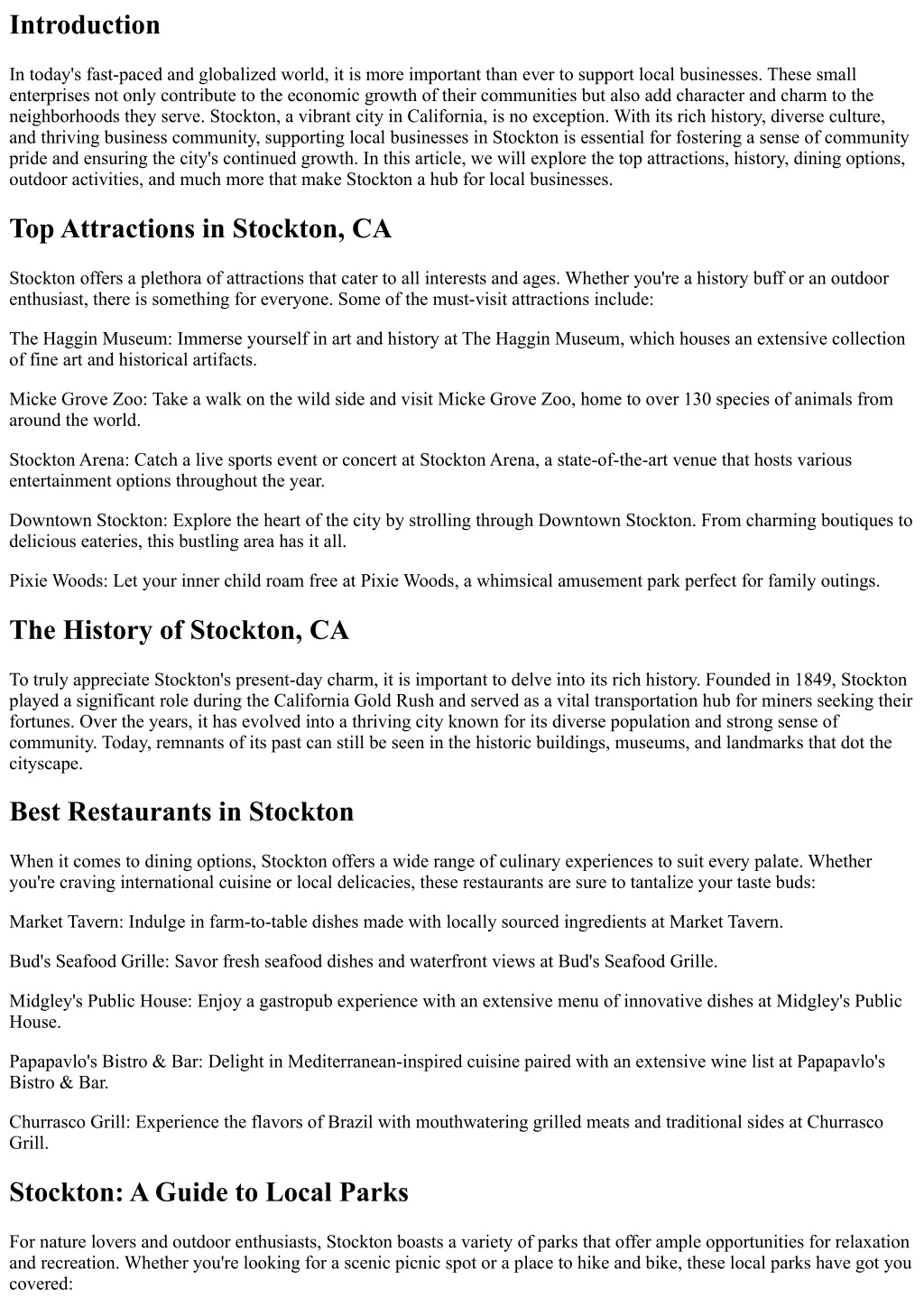 Introduction

In today's fast-paced and globalized world, it is more important than ever to support local businesses. These small enterprises not only contribute to the economic growth of their communities but also add character and charm to the neighborhoods they serve. Stockton, a vibrant city in California, is no exception. With its rich history, diverse culture, and thriving business community, supporting local businesses in Stockton is essential for fostering a sense of community pride and ensuring the city's continued growth. In this article, we will explore the top attractions, history, dining options, outdoor activities, and much more that make Stockton a hub for local businesses.

Top Attractions in Stockton, CA

Stockton offers a plethora of attractions that cater to all interests and ages. Whether you're a history buff or an outdoor enthusiast, there is something for everyone. Some of the must-visit attractions include:

The Haggin Museum: Immerse yourself in art and history at The Haggin Museum, which houses an extensive collection of fine art and historical artifacts.

Micke Grove Zoo: Take a walk on the wild side and visit Micke Grove Zoo, home to over 130 species of animals from around the world.

Stockton Arena: Catch a live sports event or concert at Stockton Arena, a state-of-the-art venue that hosts various entertainment options throughout the year.

Downtown Stockton: Explore the heart of the city by strolling through Downtown Stockton. From charming boutiques to delicious eateries, this bustling area has it all.

Pixie Woods: Let your inner child roam free at Pixie Woods, a whimsical amusement park perfect for family outings.

The History of Stockton, CA

To truly appreciate Stockton's present-day charm, it is important to delve into its rich history. Founded in 1849, Stockton played a significant role during the California Gold Rush and served as a vital transportation hub for miners seeking their fortunes. Over the years, it has evolved into a thriving city known for its diverse population and strong sense of community. Today, remnants of its past can still be seen in the historic buildings, museums, and landmarks that dot the cityscape.

Best Restaurants in Stockton

When it comes to dining options, Stockton offers a wide range of culinary experiences to suit every palate. Whether you're craving international cuisine or local delicacies, these restaurants are sure to tantalize your taste buds:

Market Tavern: Indulge in farm-to-table dishes made with locally sourced ingredients at Market Tavern.

Bud's Seafood Grille: Savor fresh seafood dishes and waterfront views at Bud's Seafood Grille.

Midgley's Public House: Enjoy a gastropub experience with an extensive menu of innovative dishes at Midgley's Public House.

Papapavlo's Bistro & Bar: Delight in Mediterranean-inspired cuisine paired with an extensive wine list at Papapavlo's Bistro & Bar.

Churrasco Grill: Experience the flavors of Brazil with mouthwatering grilled meats and traditional sides at Churrasco Grill.

Stockton: A Guide to Local Parks

For nature lovers and outdoor enthusiasts, Stockton boasts a variety of parks that offer ample opportunities for relaxation and recreation. Whether you're looking for a scenic picnic spot or a place to hike and bike, these local parks have got you covered: